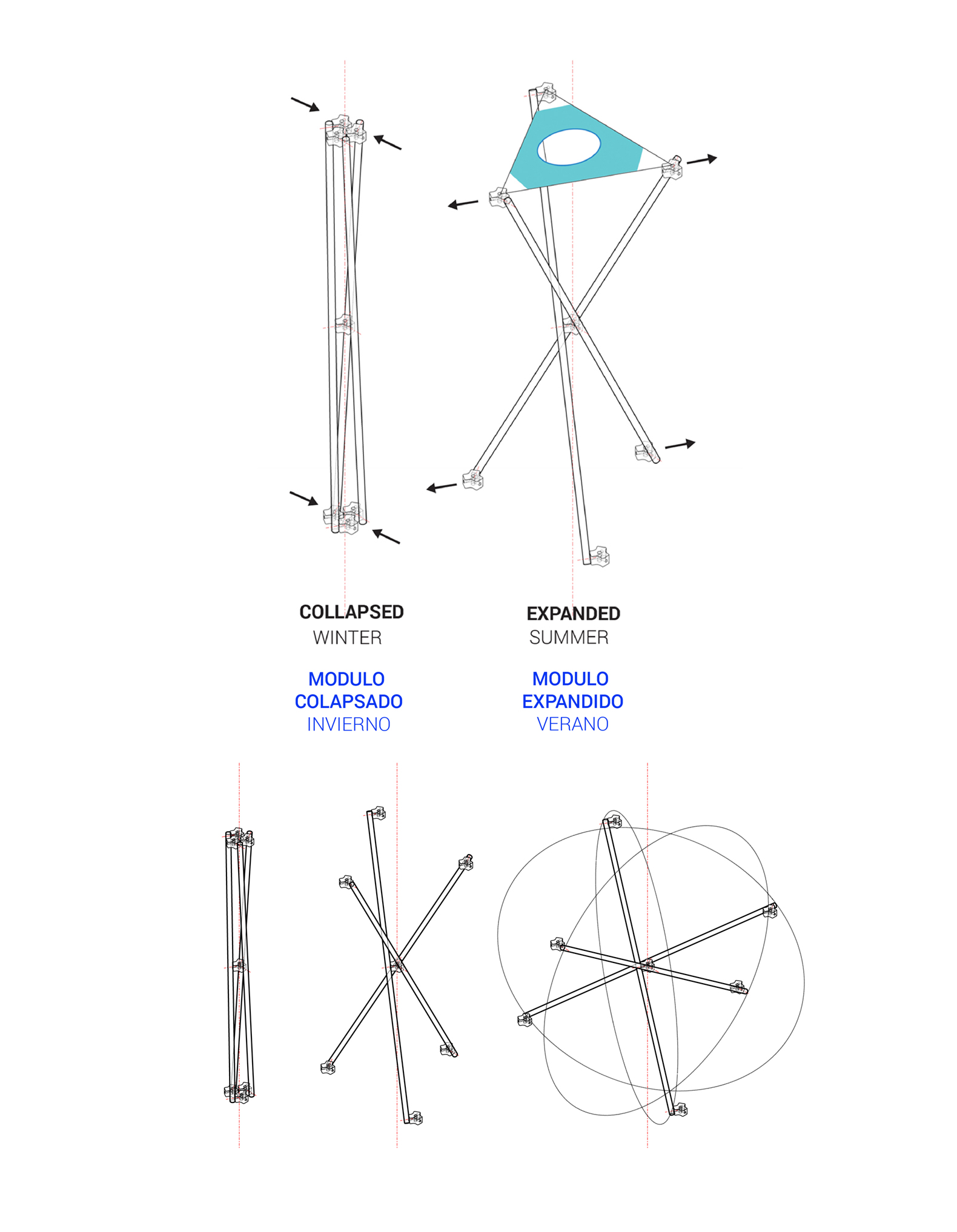 COLLAPSED
WINTER

MODULO
COLAPSADO
INVIERNO

EXPANDED
SUMMER

MODULO
EXPANDIDO
VERANO